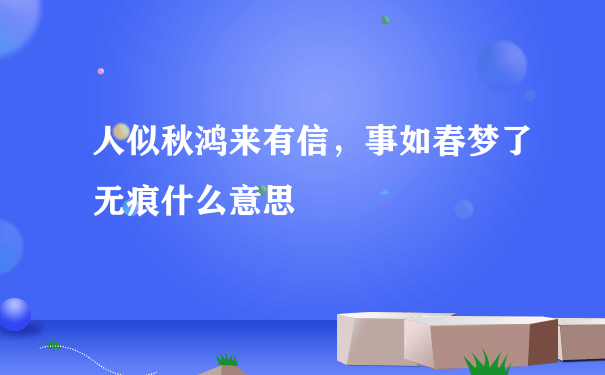 人似秋鸿来有信，事如春梦了无痕什么意思